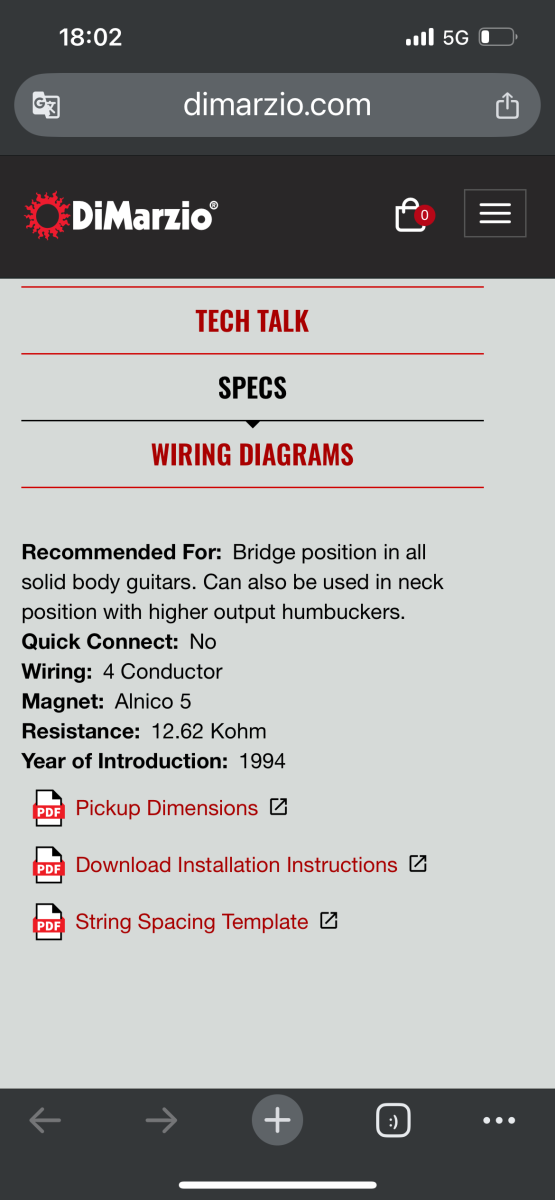 18:02
5G

dimarzio.com

DiMarzio®

0

TECH TALK

SPECS

WIRING DIAGRAMS

**Recommended For:** Bridge position in all solid body guitars. Can also be used in neck position with higher output humbuckers.
**Quick Connect:** No
**Wiring:** 4 Conductor
**Magnet:** Alnico 5
**Resistance:** 12.62 Kohm
**Year of Introduction:** 1994

PDF Pickup Dimensions

PDF Download Installation Instructions

PDF String Spacing Template

:)